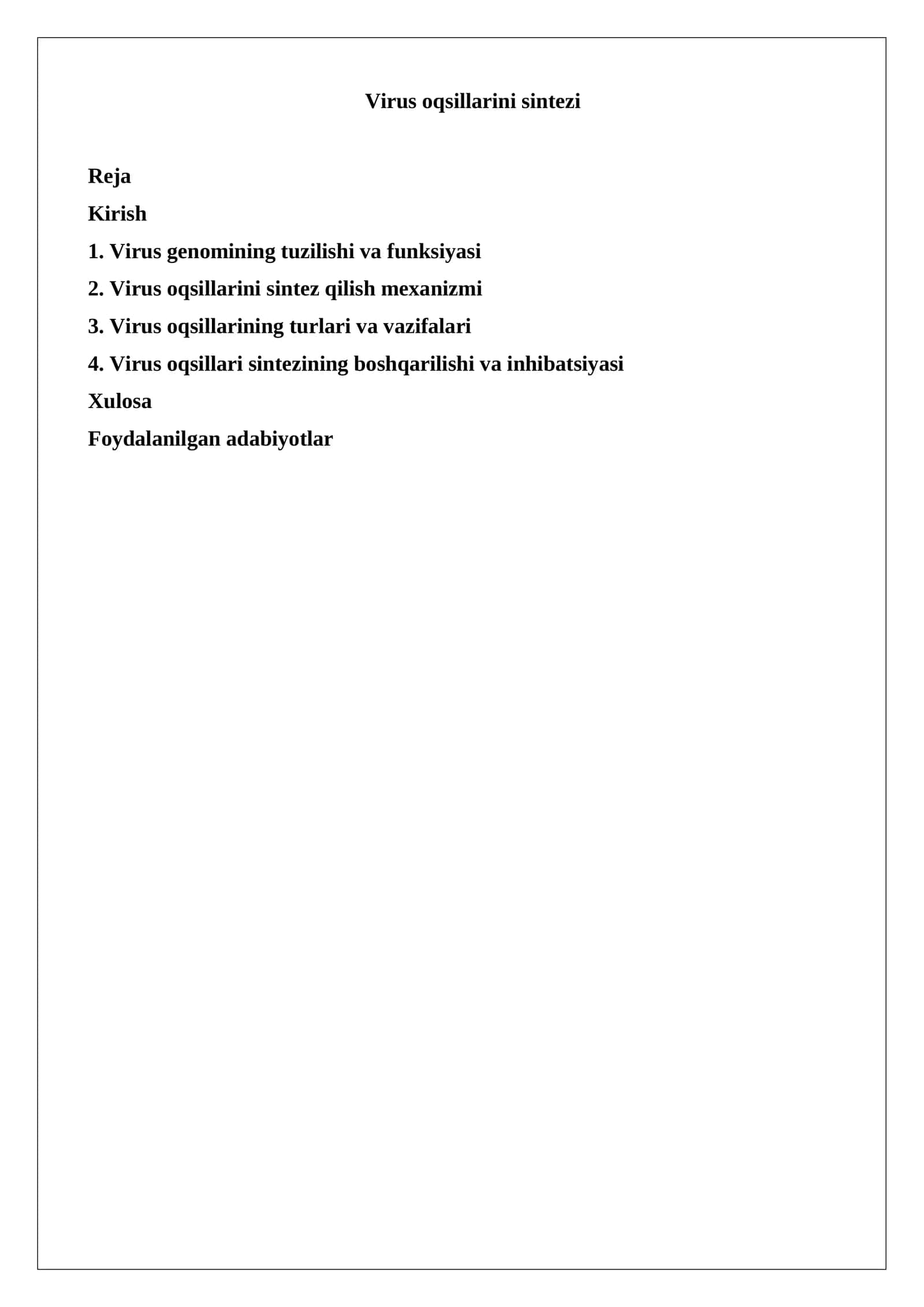 Virus oqsillarini sintezi

Reja

Kirish

1. Virus genomining tuzilishi va funksiyasi

2. Virus oqsillarini sintez qilish mexanizmi

3. Virus oqsillarining turlari va vazifalari

4. Virus oqsillari sintezining boshqarilishi va inhibatsiyasi

Xulosa

Foydalanilgan adabiyotlar